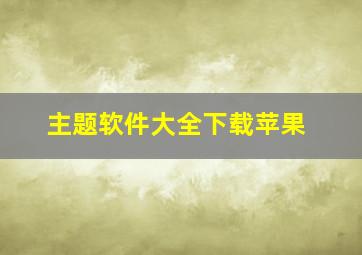 主题软件大全下载苹果